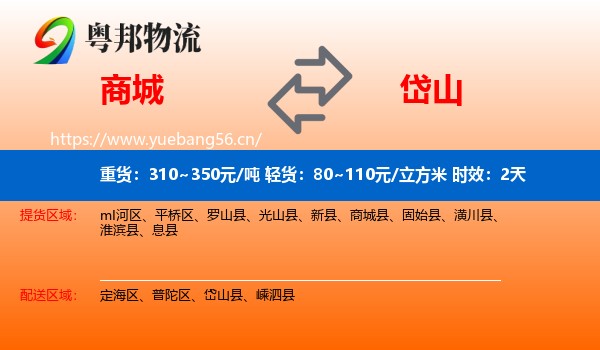 粤邦物流

商城

岱山

https://www.yuebang56.cn/

重货：310~350元/吨 轻货：80~110元/立方米 时效：2天

提货区域： ml河区、平桥区、罗山县、光山县、新县、商城县、固始县、潢川县、淮滨县、息县

配送区域： 定海区、普陀区、岱山县、嵊泗县